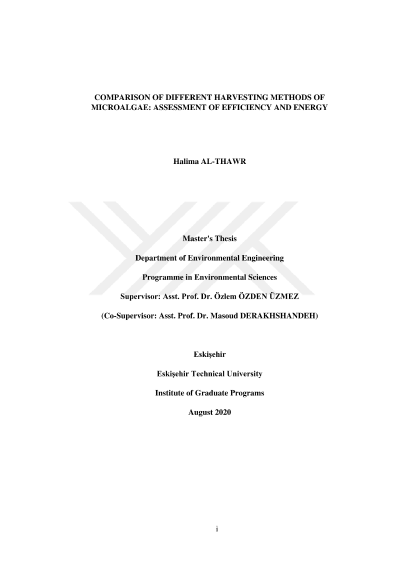 COMPARISON OF DIFFERENT HARVESTING METHODS OF MICROALGAE: ASSESSMENT OF EFFICIENCY AND ENERGY

Halima AL-THAWR

Master's Thesis

Department of Environmental Engineering

Programme in Environmental Sciences

Supervisor: Asst. Prof. Dr. Özlem ÖZDEN ÜZMEZ

(Co-Supervisor: Asst. Prof. Dr. Masoud DERAKHSHANDEH)

Eskişehir

Eskişehir Technical University

Institute of Graduate Programs

August 2020

i